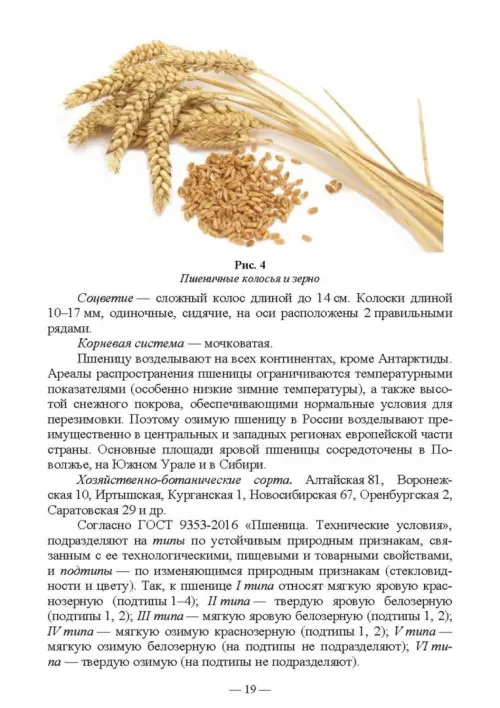 Рис. 4
Пшеничные колосья и зерно

Соцветие — сложный колос длиной до 14 см. Колоски длиной 10–17 мм, одиночные, сидячие, на оси расположены 2 правильными рядами.

Корневая система — мочковатая.

Пшеницу возделывают на всех континентах, кроме Антарктиды. Ареалы распространения пшеницы ограничиваются температурными показателями (особенно низкие зимние температуры), а также высотой снежного покрова, обеспечивающими нормальные условия для перезимовки. Поэтому озимую пшеницу в России возделывают преимущественно в центральных и западных регионах европейской части страны. Основные площади яровой пшеницы сосредоточены в Поволжье, на Южном Урале и в Сибири.

Хозяйственно-ботанические сорта. Алтайская 81, Воронежская 10, Иртышская, Курганская 1, Новосибирская 67, Оренбургская 2, Саратовская 29 и др.

Согласно ГОСТ 9353-2016 «Пшеница. Технические условия», подразделяют на типы по устойчивым природным признакам, связанным с ее технологическими, пищевыми и товарными свойствами, и подтипы — по изменяющимся природным признакам (стекловидности и цвету). Так, к пшенице I типа относят мягкую яровую краснозерную (подтипы 1–4); II типа — твердую яровую белозерную (подтипы 1, 2); III типа — мягкую яровую белозерную (подтипы 1, 2); IV типа — мягкую озимую краснозерную (подтипы 1, 2); V типа — мягкую озимую белозерную (на подтипы не подразделяют); VI типа — твердую озимую (на подтипы не подразделяют).

— 19 —